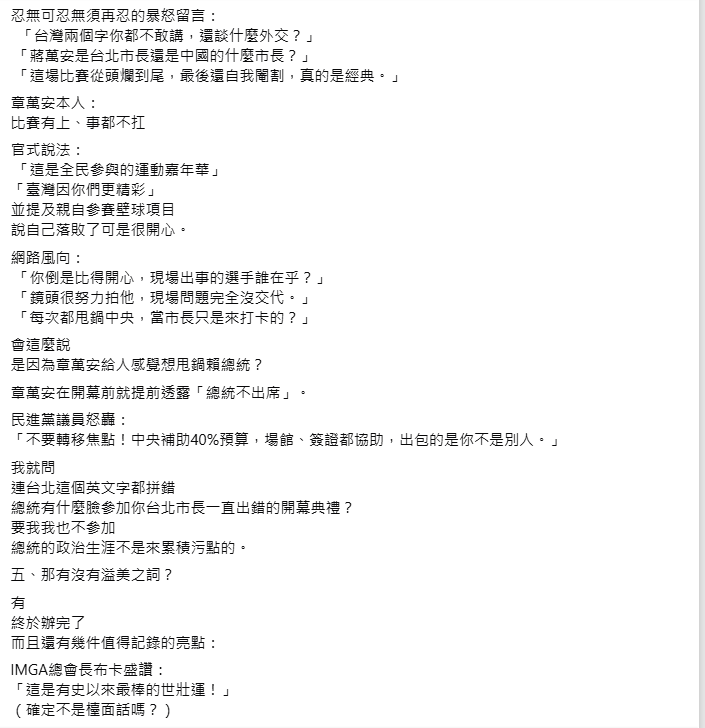 忍無可忍無須再忍的暴怒留言：
「台灣兩個字你都不敢講，還談什麼外交？」
「蔣萬安是台北市長還是中國的什麼市長？」
「這場比賽從頭爛到尾，最後還自我閹割，真的是經典。」

章萬安本人：
比賽有上、事都不扛

官式說法：
「這是全民參與的運動嘉年華」
「臺灣因你們更精彩」
並提及親自參賽壁球項目
說自己落敗了可是很開心。

網路風向：
「你倒是比得開心，現場出事的選手誰在乎？」
「鏡頭很努力拍他，現場問題完全沒交代。」
「每次都甩鍋中央，當市長只是來打卡的？」

會這麼說
是因為章萬安給人感覺想甩鍋賴總統？

章萬安在開幕前就提前透露「總統不出席」。

民進黨議員怒轟：
「不要轉移焦點！中央補助40%預算，場館、簽證都協助，出包的是你不是別人。」

我就問
連台北這個英文字都拼錯
總統有什麼臉參加你台北市長一直出錯的開幕典禮？
要我我也不參加
總統的政治生涯不是來累積污點的。

五、那有沒有溢美之詞？

有
終於辦完了
而且還有幾件值得記錄的亮點：

IMGA總會長布卡盛讚：
「這是有史以來最棒的世壯運！」
（確定不是檯面話嗎？）